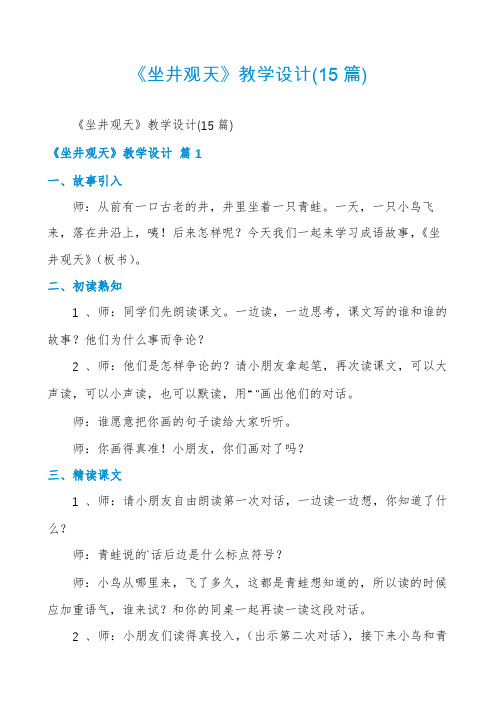 《坐井观天》教学设计(15 篇)

《坐井观天》教学设计(15 篇)

《坐井观天》教学设计 篇 1

一、故事引入

师：从前有一口古老的井，井里坐着一只青蛙。一天，一只小鸟飞来，落在井沿上，咦！后来怎样呢？今天我们一起来学习成语故事，《坐井观天》(板书)。

二、初读熟知

1 、师：同学们先朗读课文。一边读，一边思考，课文写的谁和谁的故事？他们为什么事而争论？

2 、师：他们是怎样争论的？请小朋友拿起笔，再次读课文，可以大声读，可以小声读，也可以默读，用""画出他们的对话。

师：谁愿意把你画的句子读给大家听听。

师：你画得真准！小朋友，你们画对了吗？

三、精读课文

1 、师：请小朋友自由朗读第一次对话，一边读一边想，你知道了什么？

师：青蛙说的`话后边是什么标点符号？

师：小鸟从哪里来，飞了多久，这都是青蛙想知道的，所以读的时候应加重语气，谁来试？和你的同桌一起再读一读这段对话。

2 、师：小朋友们读得真投入，(出示第二次对话)，接下来小鸟和青